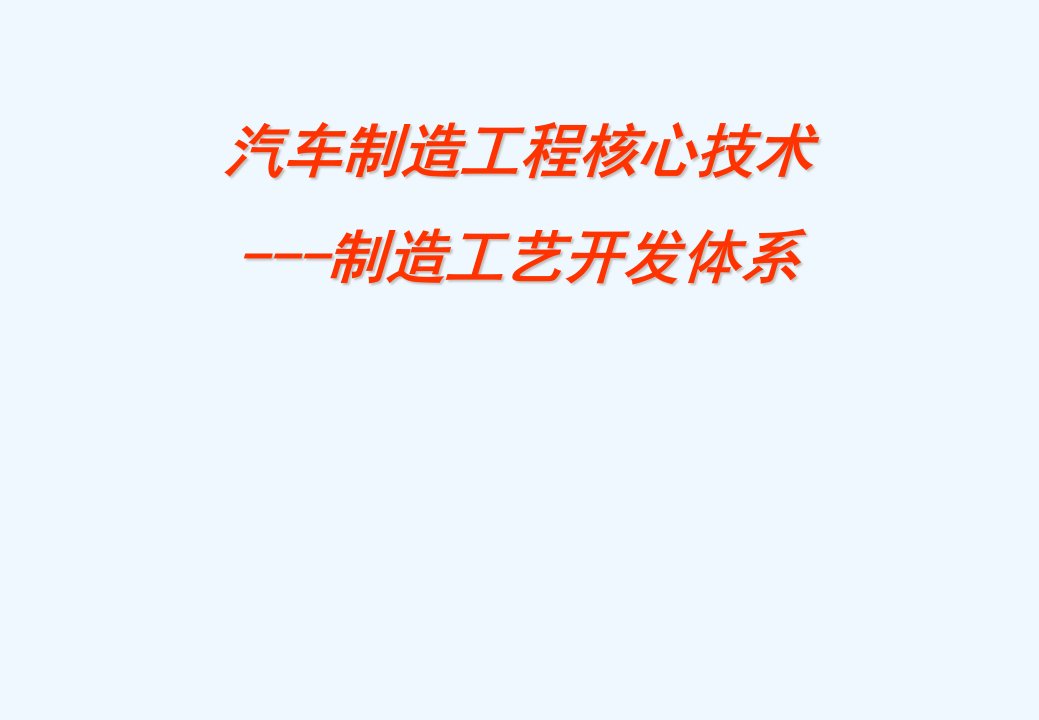 汽车制造工程核心技术

---制造工艺开发体系